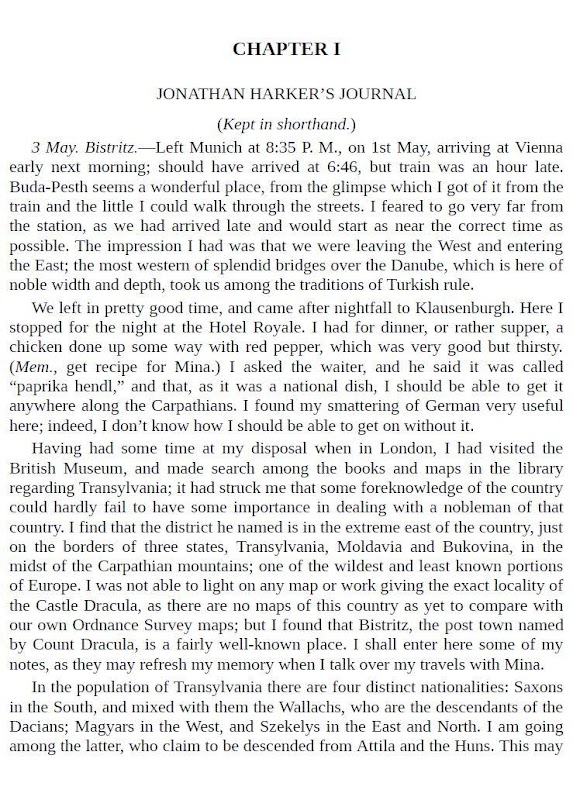 CHAPTER I

JONATHAN HARKER'S JOURNAL

(Kept in shorthand.)

3 May. Bistritz.—Left Munich at 8:35 P. M., on 1st May, arriving at Vienna early next morning; should have arrived at 6:46, but train was an hour late. Buda-Pesth seems a wonderful place, from the glimpse which I got of it from the train and the little I could walk through the streets. I feared to go very far from the station, as we had arrived late and would start as near the correct time as possible. The impression I had was that we were leaving the West and entering the East; the most western of splendid bridges over the Danube, which is here of noble width and depth, took us among the traditions of Turkish rule.

We left in pretty good time, and came after nightfall to Klausenburgh. Here I stopped for the night at the Hotel Royale. I had for dinner, or rather supper, a chicken done up some way with red pepper, which was very good but thirsty. (Mem., get recipe for Mina.) I asked the waiter, and he said it was called "paprika hendl," and that, as it was a national dish, I should be able to get it anywhere along the Carpathians. I found my smattering of German very useful here; indeed, I don't know how I should be able to get on without it.

Having had some time at my disposal when in London, I had visited the British Museum, and made search among the books and maps in the library regarding Transylvania; it had struck me that some foreknowledge of the country could hardly fail to have some importance in dealing with a nobleman of that country. I find that the district he named is in the extreme east of the country, just on the borders of three states, Transylvania, Moldavia and Bukovina, in the midst of the Carpathian mountains; one of the wildest and least known portions of Europe. I was not able to light on any map or work giving the exact locality of the Castle Dracula, as there are no maps of this country as yet to compare with our own Ordnance Survey maps; but I found that Bistritz, the post town named by Count Dracula, is a fairly well-known place. I shall enter here some of my notes, as they may refresh my memory when I talk over my travels with Mina.

In the population of Transylvania there are four distinct nationalities: Saxons in the South, and mixed with them the Wallachs, who are the descendants of the Dacians; Magyars in the West, and Szekelys in the East and North. I am going among the latter, who claim to be descended from Attila and the Huns. This may